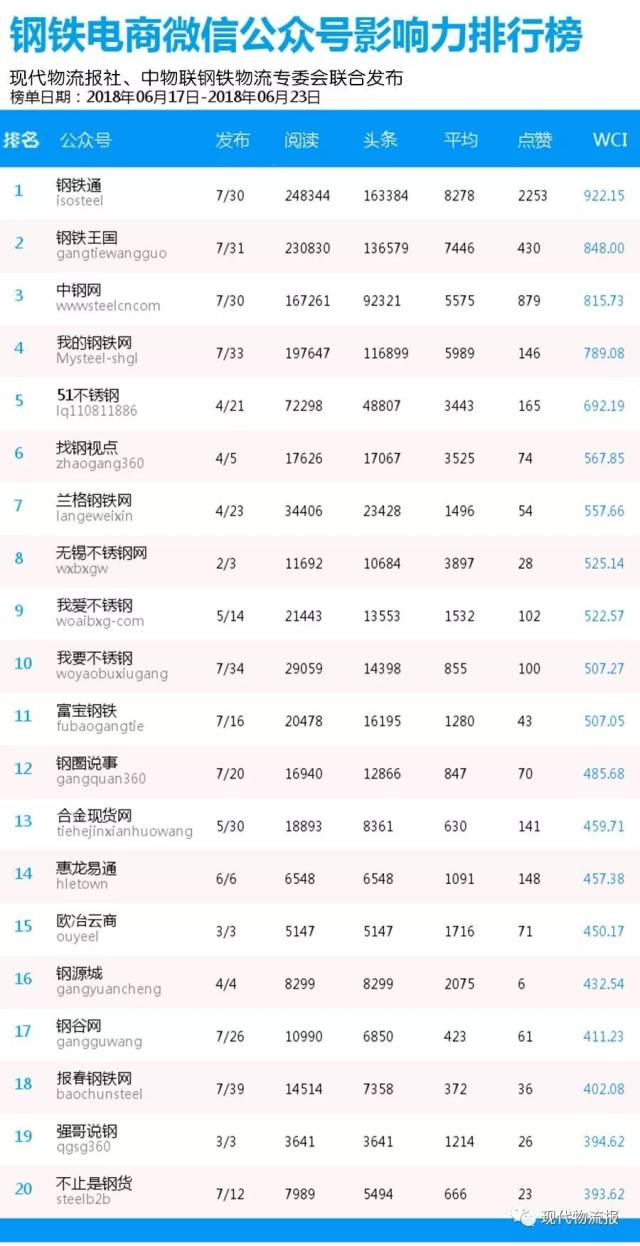 钢铁电商微信公众号影响力排行榜

现代物流报社、中物联钢铁物流专委会联合发布
榜单日期：2018年06月17日-2018年06月23日

| 排名 | 公众号 | 发布 | 阅读 | 头条 | 平均 | 点赞 | WCI |
|---|---|---|---|---|---|---|---|
| 1 | 钢铁通 isosteel | 7/30 | 248344 | 163384 | 8278 | 2253 | 922.15 |
| 2 | 钢铁王国 gangtiewangguo | 7/31 | 230830 | 136579 | 7446 | 430 | 848.00 |
| 3 | 中钢网 wwwsteelcncom | 7/30 | 167261 | 92321 | 5575 | 879 | 815.73 |
| 4 | 我的钢铁网 Mysteel-shgl | 7/33 | 197647 | 116899 | 5989 | 146 | 789.08 |
| 5 | 51不锈钢 lq110811886 | 4/21 | 72298 | 48807 | 3443 | 165 | 692.19 |
| 6 | 找钢视点 zhaogang360 | 4/5 | 17626 | 17067 | 3525 | 74 | 567.85 |
| 7 | 兰格钢铁网 langeweixin | 4/23 | 34406 | 23428 | 1496 | 54 | 557.66 |
| 8 | 无锡不锈钢网 wxbxgw | 2/3 | 11692 | 10684 | 3897 | 28 | 525.14 |
| 9 | 我爱不锈钢 woaibxg-com | 5/14 | 21443 | 13553 | 1532 | 102 | 522.57 |
| 10 | 我要不锈钢 woyaobuxiugang | 7/34 | 29059 | 14398 | 855 | 100 | 507.27 |
| 11 | 富宝钢铁 fubaogangtie | 7/16 | 20478 | 16195 | 1280 | 43 | 507.05 |
| 12 | 钢圈说事 gangquan360 | 7/20 | 16940 | 12866 | 847 | 70 | 485.68 |
| 13 | 合金现货网 tiehejinxianhuowang | 5/30 | 18893 | 8361 | 630 | 141 | 459.71 |
| 14 | 惠龙易通 hletown | 6/6 | 6548 | 6548 | 1091 | 148 | 457.38 |
| 15 | 欧冶云商 ouyeel | 3/3 | 5147 | 5147 | 1716 | 71 | 450.17 |
| 16 | 钢源城 gangyuancheng | 4/4 | 8299 | 8299 | 2075 | 6 | 432.54 |
| 17 | 钢谷网 gangguwang | 7/26 | 10990 | 6850 | 423 | 61 | 411.23 |
| 18 | 报春钢铁网 baochunsteel | 7/39 | 14514 | 7358 | 372 | 36 | 402.08 |
| 19 | 强哥说钢 qgsg360 | 3/3 | 3641 | 3641 | 1214 | 26 | 394.62 |
| 20 | 不止是钢货 steelb2b | 7/12 | 7989 | 5494 | 666 | 23 | 393.62 |

现代物流报